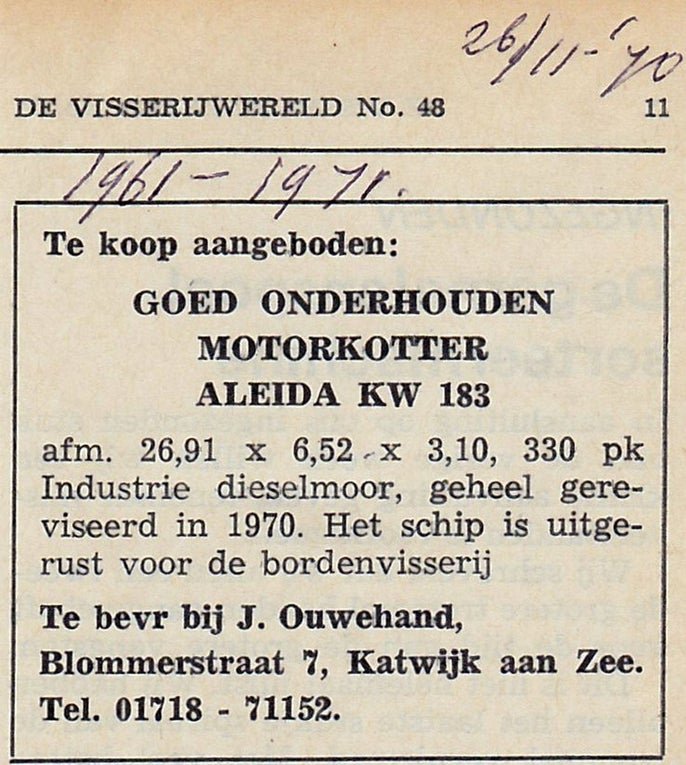 26/11-'70

DE VISSERIJWERELD No. 48

11

1961 - 1970.

Te koop aangeboden:

GOED ONDERHOUDEN MOTORKOTTER ALEIDA KW 183

afm. 26,91 x 6,52 x 3,10, 330 pk Industrie dieselmoor, geheel gereviseerd in 1970. Het schip is uitgerust voor de bordenvisserij

Te bevr bij J. Ouwehand, Blommerstraat 7, Katwijk aan Zee. Tel. 01718 - 71152.